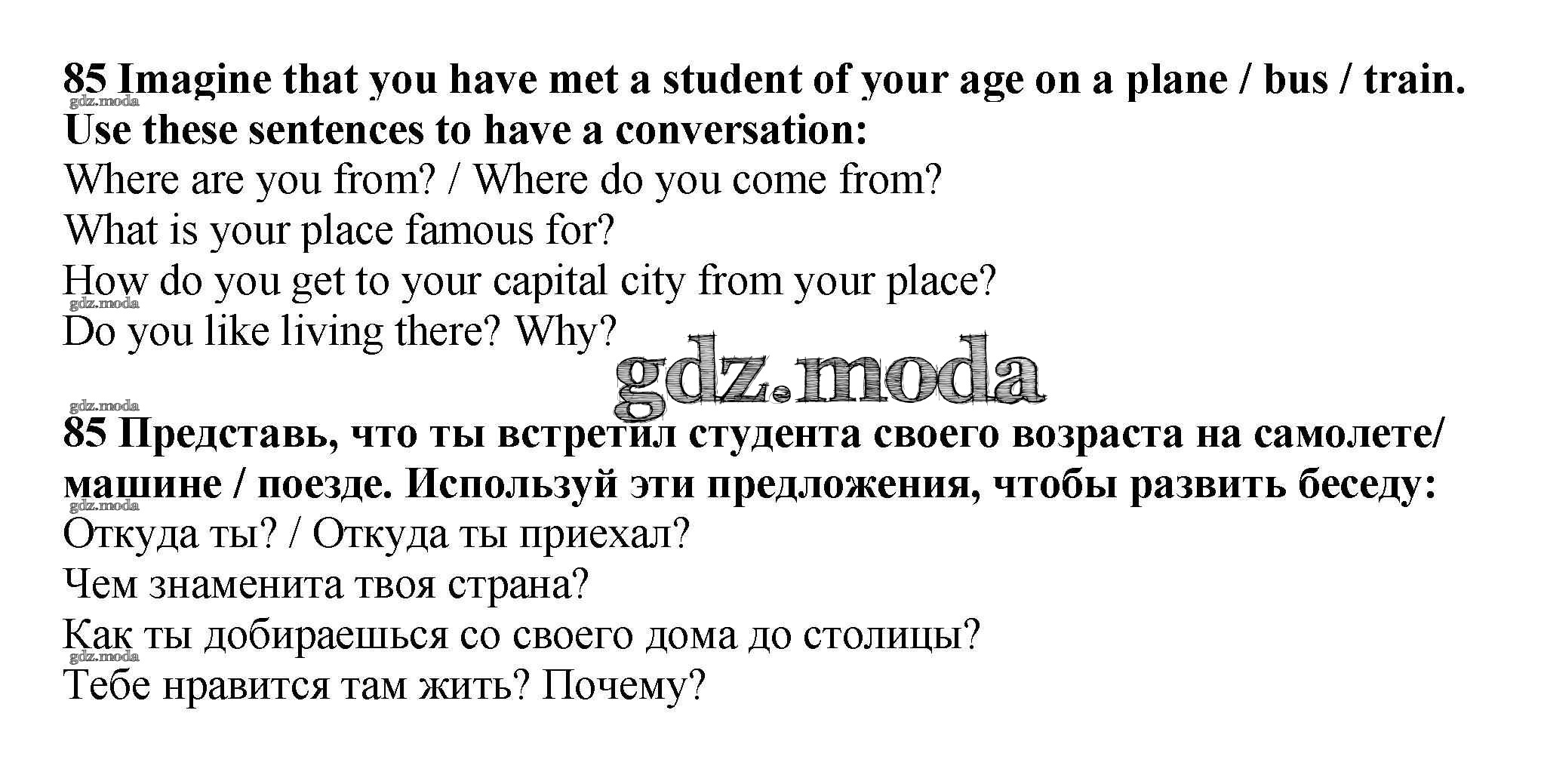 85 Imagine that you have met a student of your age on a plane / bus / train. Use these sentences to have a conversation:
Where are you from? / Where do you come from?
What is your place famous for?
How do you get to your capital city from your place?
Do you like living there? Why?

85 Представь, что ты встретил студента своего возраста на самолете/ машине / поезде. Используй эти предложения, чтобы развить беседу:
Откуда ты? / Откуда ты приехал?
Чем знаменита твоя страна?
Как ты добираешься со своего дома до столицы?
Тебе нравится там жить? Почему?

gdz.moda